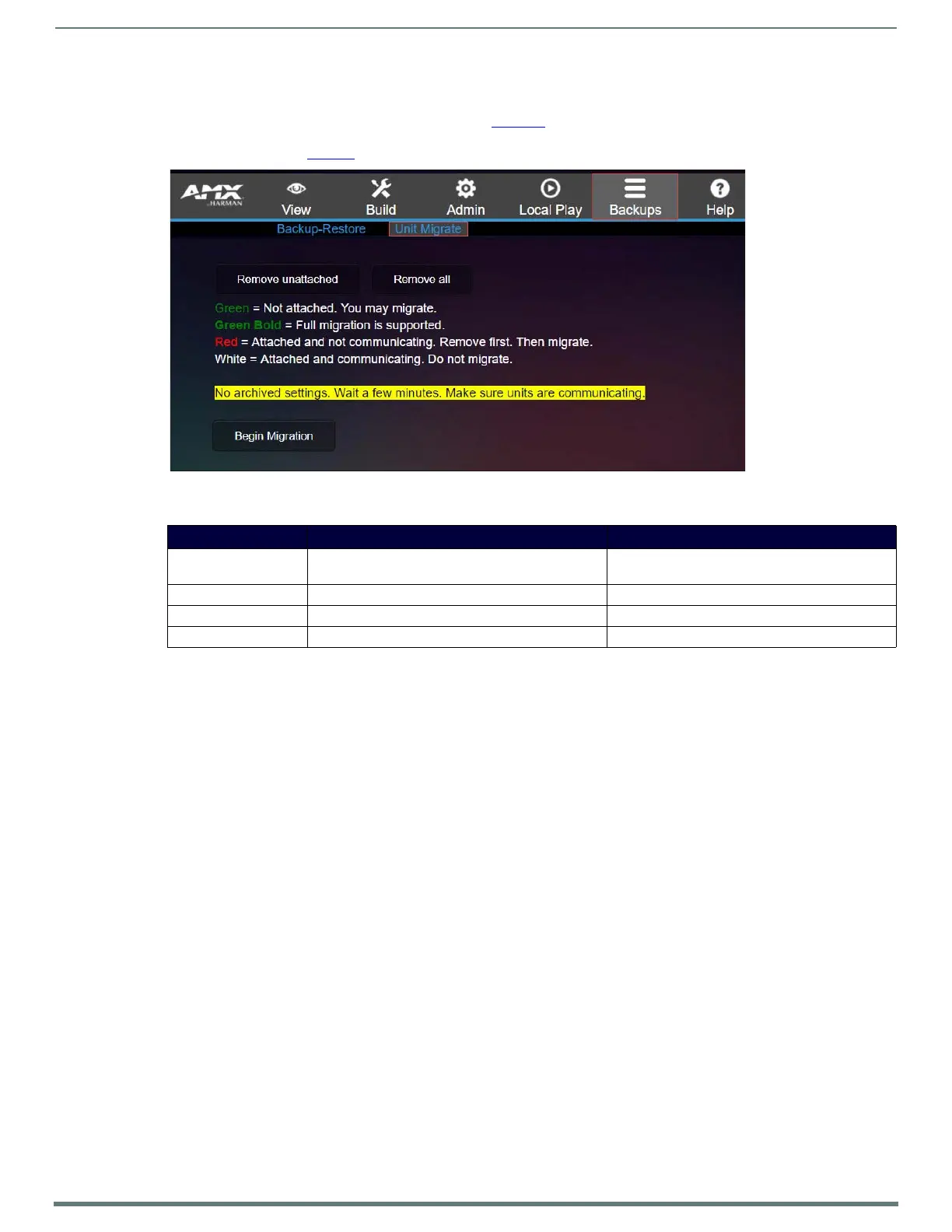 AMX HARMAN

View

Build

Admin

Local Play

Backups

Help

Backup-Restore

Unit Migrate

Remove unattached

Remove all

Green = Not attached. You may migrate.

Green Bold = Full migration is supported.

Red = Attached and not communicating. Remove first. Then migrate.

White = Attached and communicating. Do not migrate.

No archived settings. Wait a few minutes. Make sure units are communicating.

Begin Migration